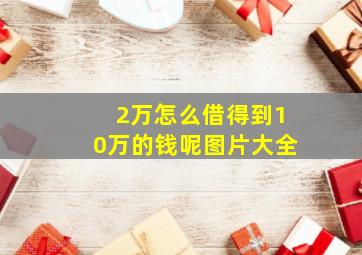 2万怎么借得到10万的钱呢图片大全